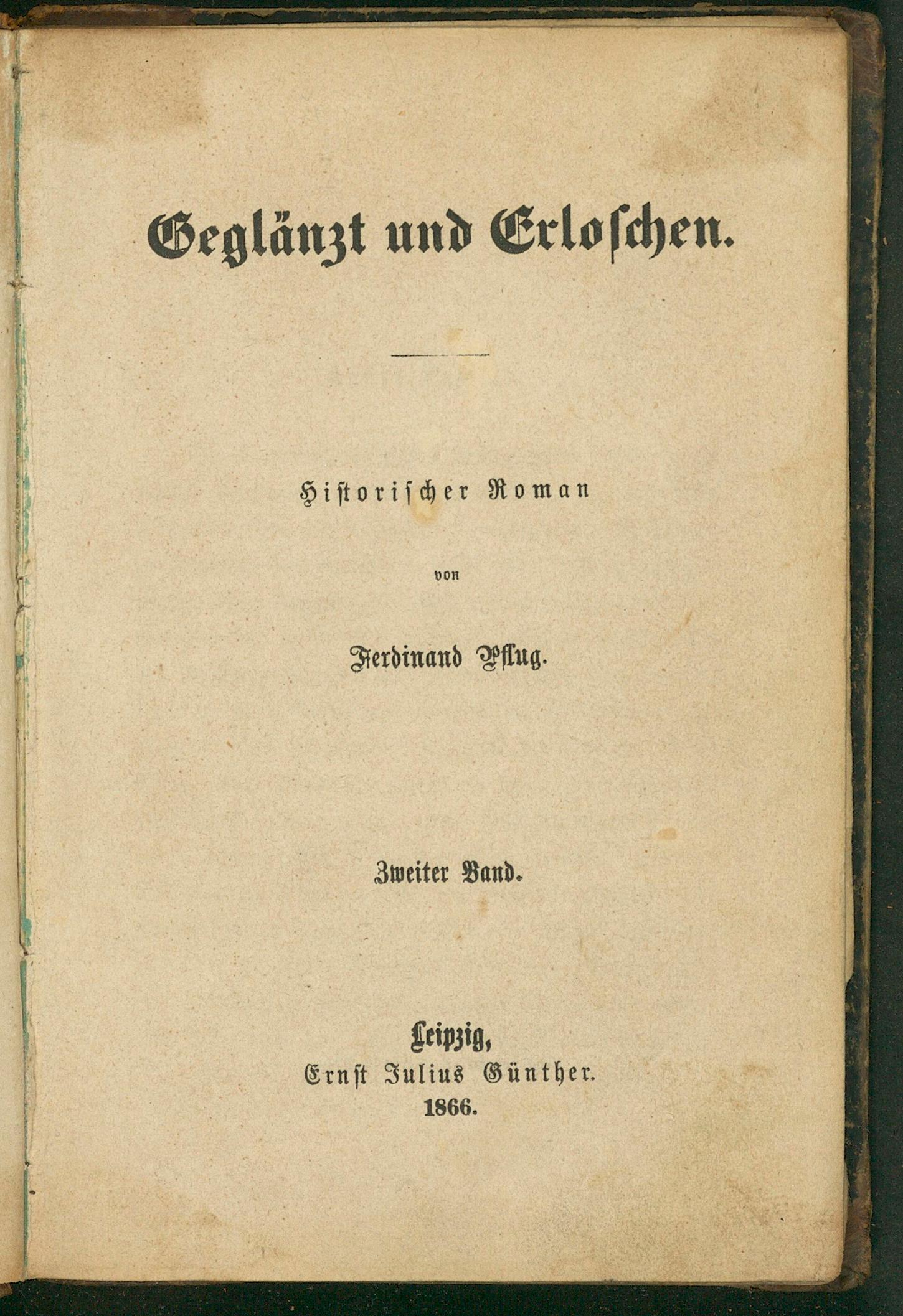 Geglänzt und Erloschen.

Historischer Roman

von

Ferdinand Pflug.

Zweiter Band.

Leipzig,
Ernst Julius Günther.
1866.